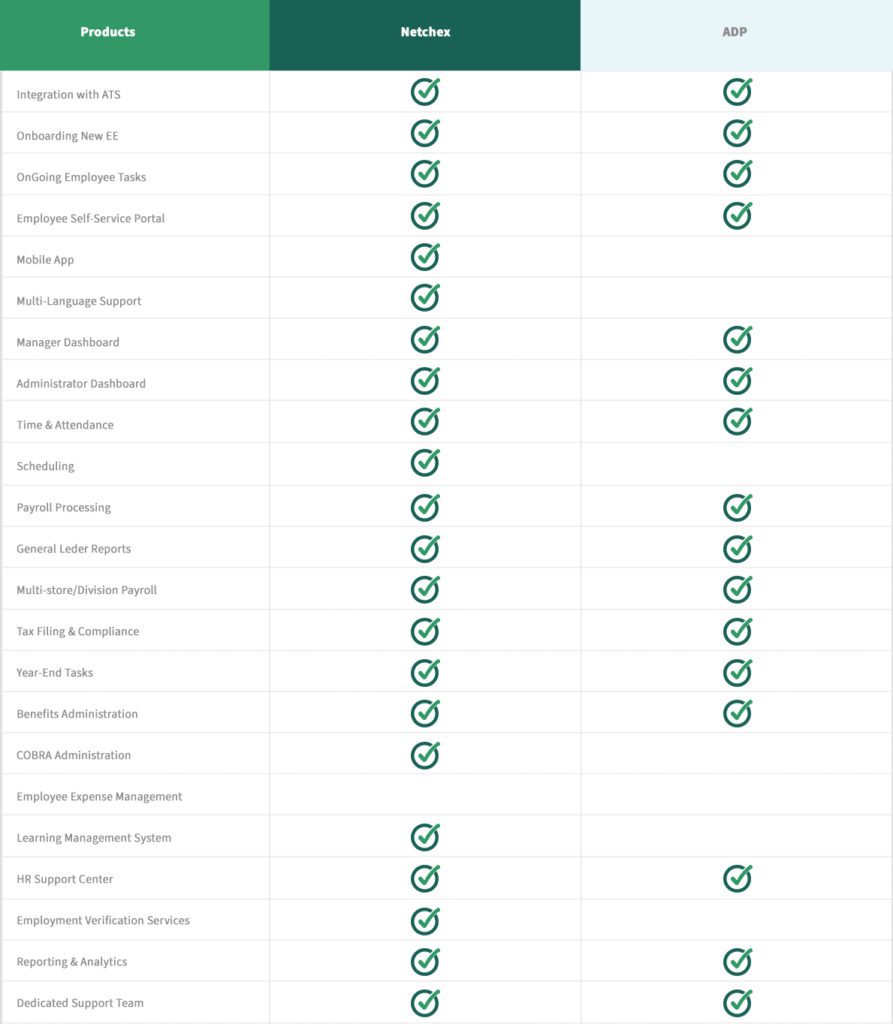 | Products | Netchex | ADP |
|---|---|---|
| Integration with ATS | ✓ | ✓ |
| Onboarding New EE | ✓ | ✓ |
| OnGoing Employee Tasks | ✓ | ✓ |
| Employee Self-Service Portal | ✓ | ✓ |
| Mobile App | ✓ | |
| Multi-Language Support | ✓ | |
| Manager Dashboard | ✓ | ✓ |
| Administrator Dashboard | ✓ | ✓ |
| Time & Attendance | ✓ | ✓ |
| Scheduling | ✓ | |
| Payroll Processing | ✓ | ✓ |
| General Leder Reports | ✓ | ✓ |
| Multi-store/Division Payroll | ✓ | ✓ |
| Tax Filing & Compliance | ✓ | ✓ |
| Year-End Tasks | ✓ | ✓ |
| Benefits Administration | ✓ | ✓ |
| COBRA Administration | ✓ | |
| Employee Expense Management | | |
| Learning Management System | ✓ | |
| HR Support Center | ✓ | ✓ |
| Employment Verification Services | ✓ | |
| Reporting & Analytics | ✓ | ✓ |
| Dedicated Support Team | ✓ | ✓ |